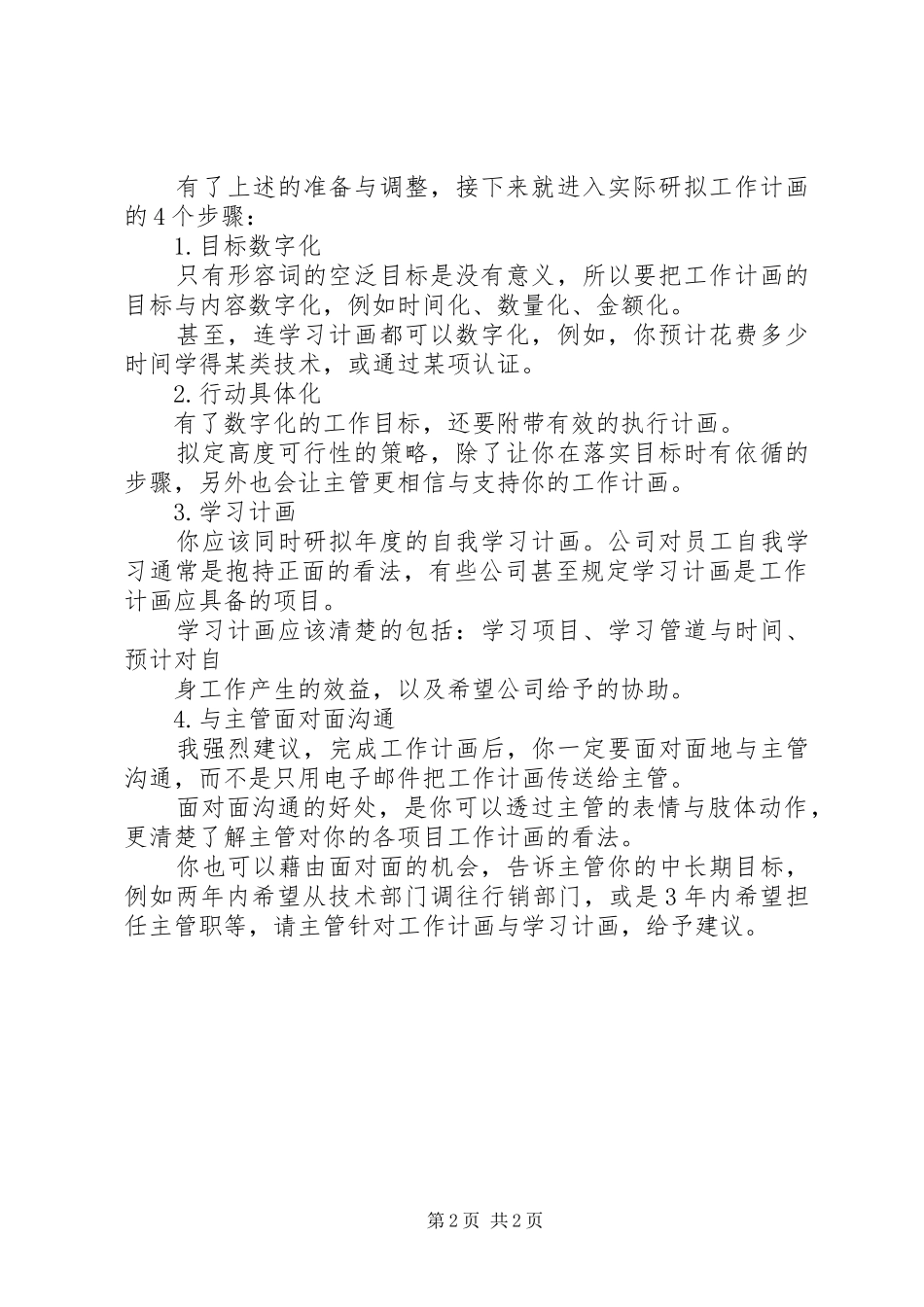 有了上述的准备与调整，接下来就进入实际研拟工作计画的4个步骤：

1.目标数字化

只有形容词的空泛目标是没有意义，所以要把工作计画的目标与内容数字化，例如时间化、数量化、金额化。

甚至，连学习计画都可以数字化，例如，你预计花费多少时间学得某类技术，或通过某项认证。

2.行动具体化

有了数字化的工作目标，还要附带有效的执行计画。

拟定高度可行性的策略，除了让你在落实目标时有依循的步骤，另外也会让主管更相信与支持你的工作计画。

3.学习计画

你应该同时研拟年度的自我学习计画。公司对员工自我学习通常是抱持正面的看法，有些公司甚至规定学习计画是工作计画应具备的项目。

学习计画应该清楚的包括：学习项目、学习管道与时间、预计对自

身工作产生的效益，以及希望公司给予的协助。

4.与主管面对面沟通

我强烈建议，完成工作计画后，你一定要面对面地与主管沟通，而不是只用电子邮件把工作计画传送给主管。

面对面沟通的好处，是你可以透过主管的表情与肢体动作，更清楚了解主管对你的各项目工作计画的看法。

你也可以藉由面对面的机会，告诉主管你的中长期目标，例如两年内希望从技术部门调往行销部门，或是3年内希望担任主管职等，请主管针对工作计画与学习计画，给予建议。

第2页 共2页